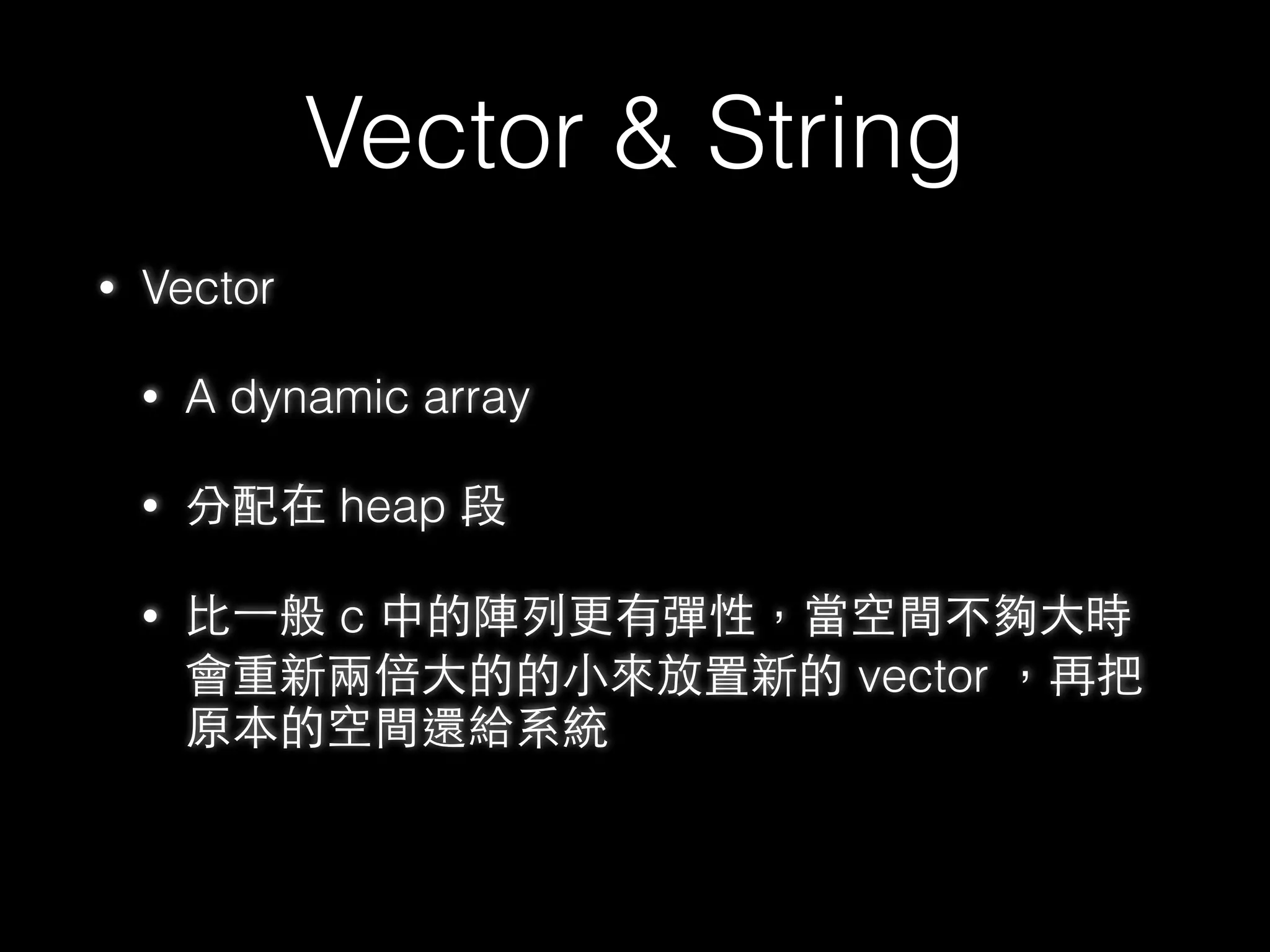 Vector & String

• Vector

• A dynamic array

• 分配在heap段

• 比一般c中的陣列更有彈性，當空間不夠大時會重新兩倍大的的小來放置新的vector，再把原本的空間還給系統